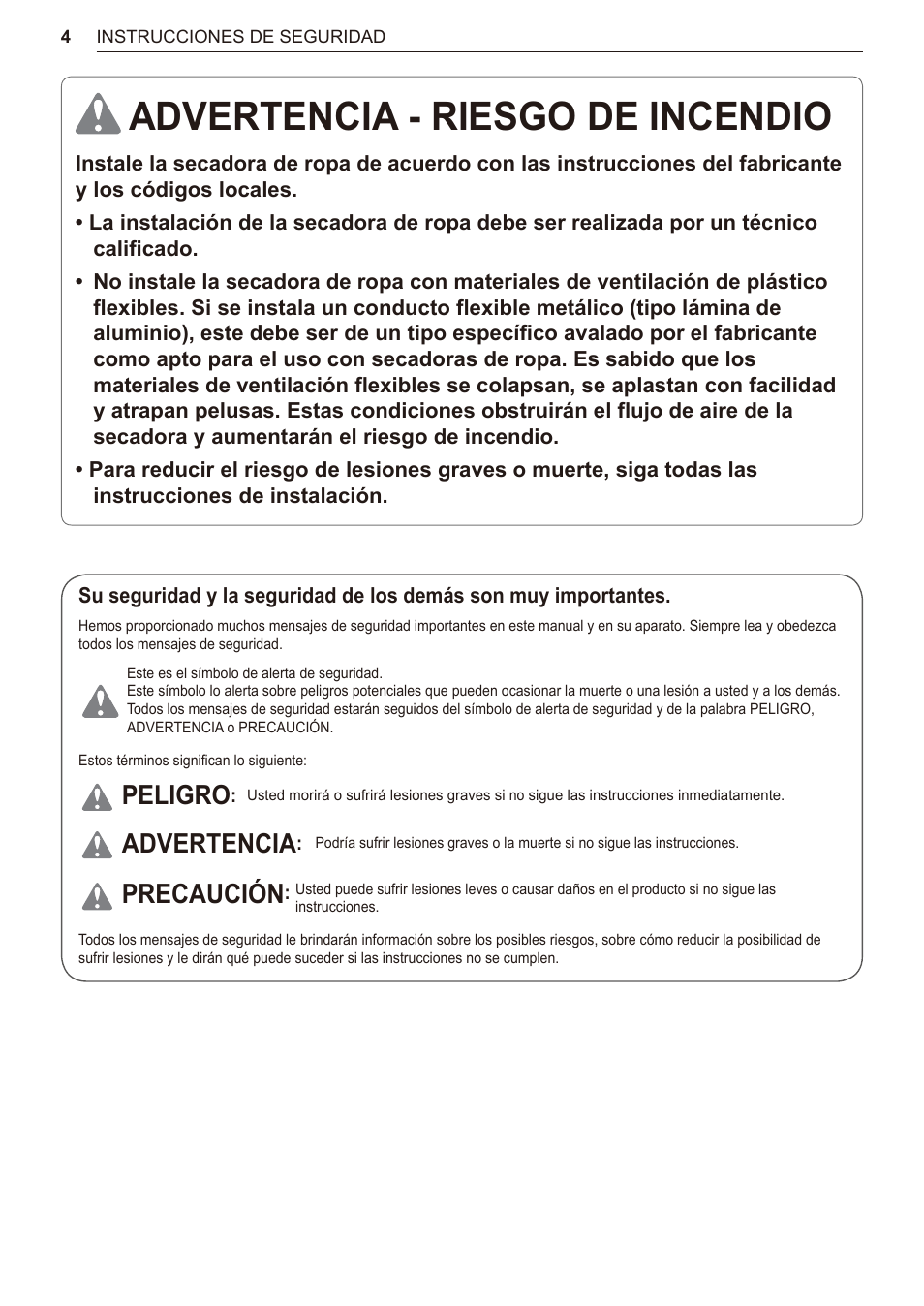 4 INSTRUCCIONES DE SEGURIDAD

ADVERTENCIA - RIESGO DE INCENDIO

Instale la secadora de ropa de acuerdo con las instrucciones del fabricante y los códigos locales.

• La instalación de la secadora de ropa debe ser realizada por un técnico calificado.

• No instale la secadora de ropa con materiales de ventilación de plástico flexibles. Si se instala un conducto flexible metálico (tipo lámina de aluminio), este debe ser de un tipo específico avalado por el fabricante como apto para el uso con secadoras de ropa. Es sabido que los materiales de ventilación flexibles se colapsan, se aplastan con facilidad y atrapan pelusas. Estas condiciones obstruirán el flujo de aire de la secadora y aumentarán el riesgo de incendio.

• Para reducir el riesgo de lesiones graves o muerte, siga todas las instrucciones de instalación.

Su seguridad y la seguridad de los demás son muy importantes.

Hemos proporcionado muchos mensajes de seguridad importantes en este manual y en su aparato. Siempre lea y obedezca todos los mensajes de seguridad.

Este es el símbolo de alerta de seguridad.
Este símbolo lo alerta sobre peligros potenciales que pueden ocasionar la muerte o una lesión a usted y a los demás. Todos los mensajes de seguridad estarán seguidos del símbolo de alerta de seguridad y de la palabra PELIGRO, ADVERTENCIA o PRECAUCIÓN.

Estos términos significan lo siguiente:

PELIGRO: Usted morirá o sufrirá lesiones graves si no sigue las instrucciones inmediatamente.

ADVERTENCIA: Podría sufrir lesiones graves o la muerte si no sigue las instrucciones.

PRECAUCIÓN: Usted puede sufrir lesiones leves o causar daños en el producto si no sigue las instrucciones.

Todos los mensajes de seguridad le brindarán información sobre los posibles riesgos, sobre cómo reducir la posibilidad de sufrir lesiones y le dirán qué puede suceder si las instrucciones no se cumplen.